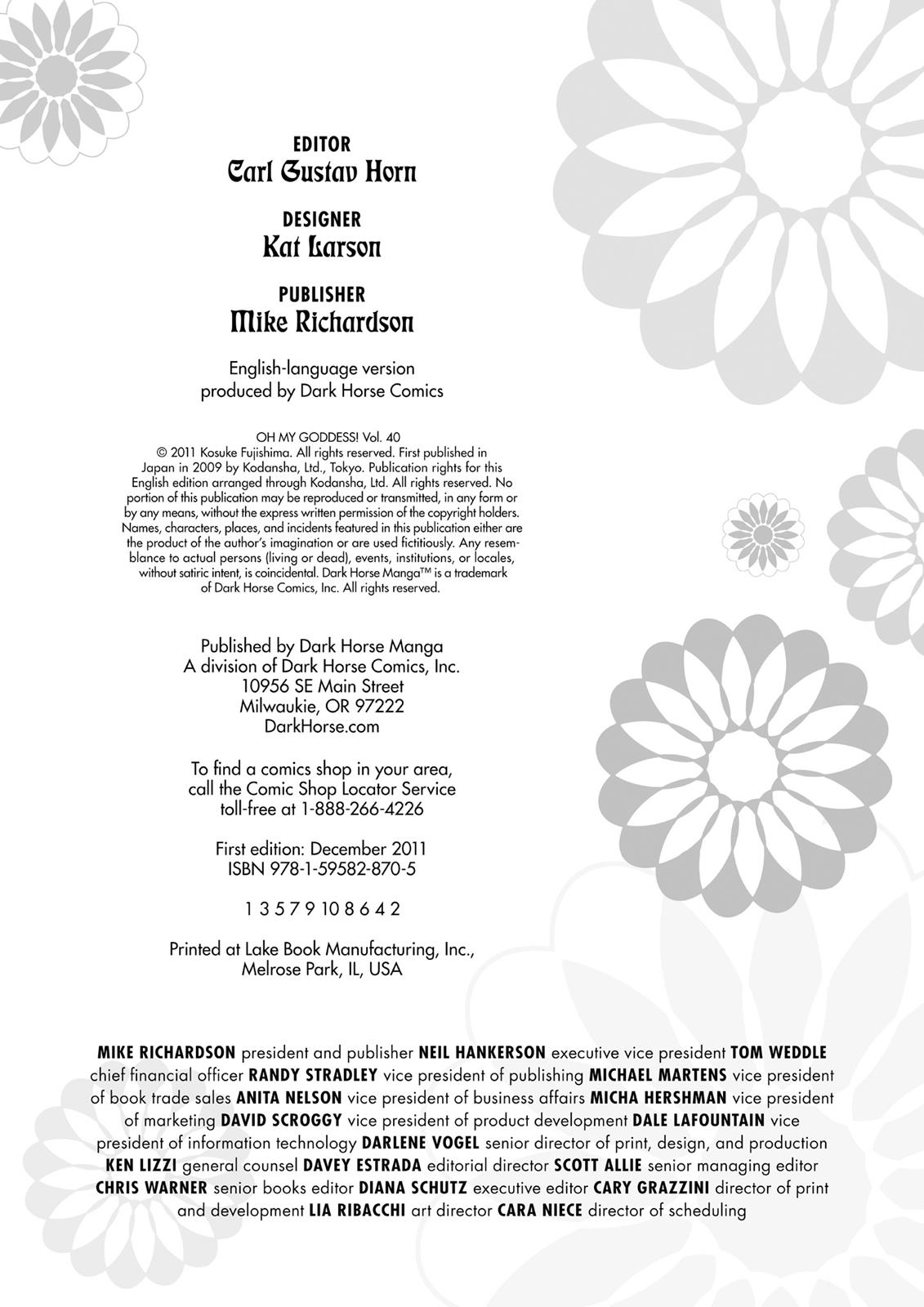 EDITOR
Carl Gustav Horn

DESIGNER
Kat Larson

PUBLISHER
Mike Richardson

English-language version produced by Dark Horse Comics

OH MY GODDESS! Vol. 40
© 2011 Kosuke Fujishima. All rights reserved. First published in Japan in 2009 by Kodansha, Ltd., Tokyo. Publication rights for this English edition arranged through Kodansha, Ltd. All rights reserved. No portion of this publication may be reproduced or transmitted, in any form or by any means, without the express written permission of the copyright holders. Names, characters, places, and incidents featured in this publication either are the product of the author's imagination or are used fictitiously. Any resemblance to actual persons (living or dead), events, institutions, or locales, without satiric intent, is coincidental. Dark Horse Manga™ is a trademark of Dark Horse Comics, Inc. All rights reserved.

Published by Dark Horse Manga
A division of Dark Horse Comics, Inc.
10956 SE Main Street
Milwaukie, OR 97222
DarkHorse.com

To find a comics shop in your area, call the Comic Shop Locator Service toll-free at 1-888-266-4226

First edition: December 2011
ISBN 978-1-59582-870-5

1 3 5 7 9 10 8 6 4 2

Printed at Lake Book Manufacturing, Inc., Melrose Park, IL, USA

MIKE RICHARDSON president and publisher NEIL HANKERSON executive vice president TOM WEDDLE chief financial officer RANDY STRADLEY vice president of publishing MICHAEL MARTENS vice president of book trade sales ANITA NELSON vice president of business affairs MICHA HERSHMAN vice president of marketing DAVID SCROGGY vice president of product development DALE LAFOUNTAIN vice president of information technology DARLENE VOGEL senior director of print, design, and production KEN LIZZI general counsel DAVEY ESTRADA editorial director SCOTT ALLIE senior managing editor CHRIS WARNER senior books editor DIANA SCHUTZ executive editor CARY GRAZZINI director of print and development LIA RIBACCHI art director CARA NIECE director of scheduling